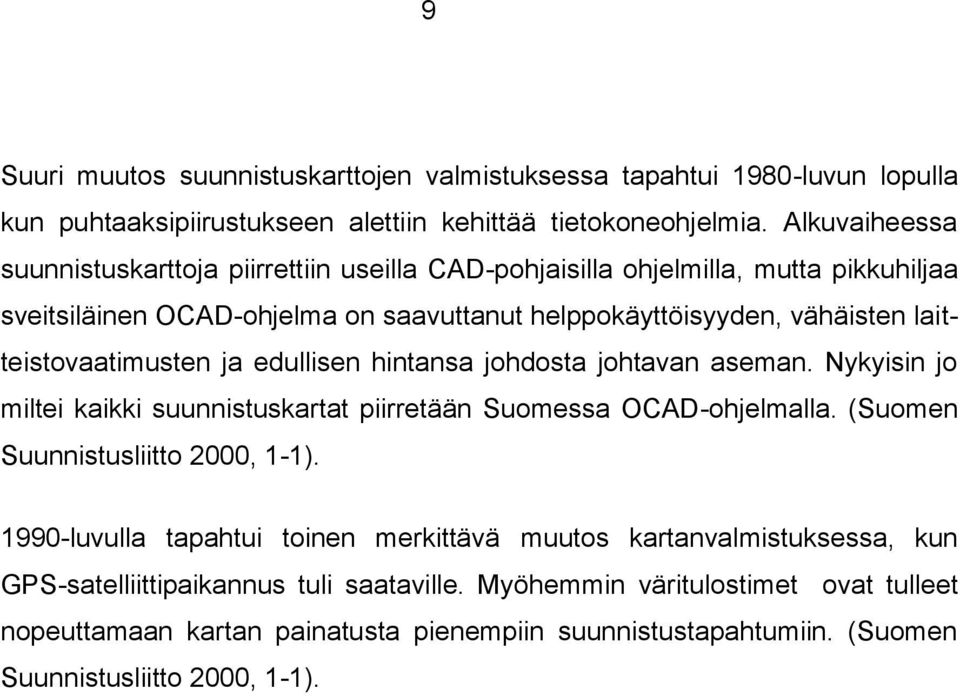 9

Suuri muutos suunnistuskarttojen valmistuksessa tapahtui 1980-luvun lopulla kun puhtaaksipiirustukseen alettiin kehittää tietokoneohjelmia. Alkuvaiheessa suunnistuskarttoja piirrettiin useilla CAD-pohjaisilla ohjelmilla, mutta pikkuhiljaa sveitsiläinen OCAD-ohjelma on saavuttanut helppokäyttöisyyden, vähäisten laitteistovaatimusten ja edullisen hintansa johdosta johtavan aseman. Nykyisin jo miltei kaikki suunnistuskartat piirretään Suomessa OCAD-ohjelmalla. (Suomen Suunnistusliitto 2000, 1-1).

1990-luvulla tapahtui toinen merkittävä muutos kartanvalmistuksessa, kun GPS-satelliittipaikannus tuli saataville. Myöhemmin väritulostimet ovat tulleet nopeuttamaan kartan painatusta pienempiin suunnistustapahtumiin. (Suomen Suunnistusliitto 2000, 1-1).